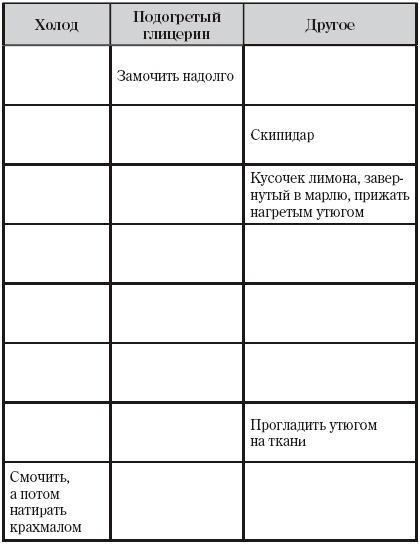 | Холод | Подогретый глицерин | Другое |
|---|---|---|
| | Замочить надолго | |
| | | Скипидар |
| | | Кусочек лимона, завернутый в марлю, прижать нагретым утюгом |
| | | |
| | | |
| | | |
| | | Прогладить утюгом на ткани |
| Смочить, а потом натирать крахмалом | | |